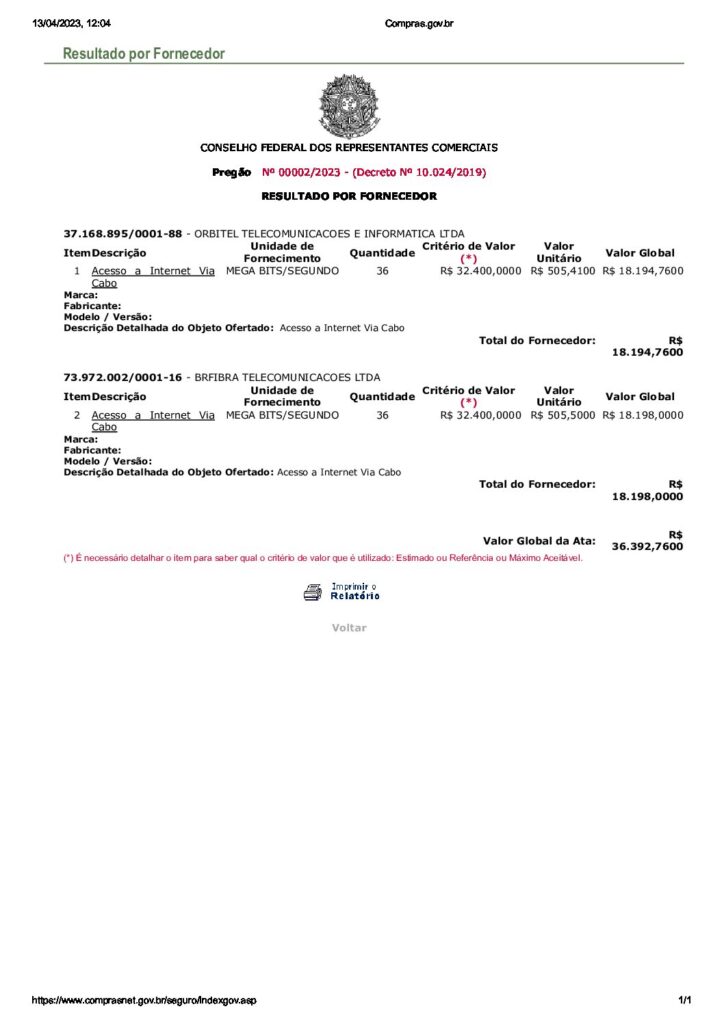 13/04/2023, 12:04 Compras.gov.br

Resultado por Fornecedor

CONSELHO FEDERAL DOS REPRESENTANTES COMERCIAIS

Pregão Nº 00002/2023 - (Decreto Nº 10.024/2019)

RESULTADO POR FORNECEDOR

37.168.895/0001-88 - ORBITEL TELECOMUNICACOES E INFORMATICA LTDA

| Item | Descrição | Unidade de Fornecimento | Quantidade | Critério de Valor (*) | Valor Unitário | Valor Global |
|---|---|---|---|---|---|---|
| 1 | Acesso a Internet Via Cabo | MEGA BITS/SEGUNDO | 36 | R$ 32.400,0000 | R$ 505,4100 | R$ 18.194,7600 |

Marca:
Fabricante:
Modelo / Versão:
Descrição Detalhada do Objeto Ofertado: Acesso a Internet Via Cabo

Total do Fornecedor: R$ 18.194,7600

73.972.002/0001-16 - BRFIBRA TELECOMUNICACOES LTDA

| Item | Descrição | Unidade de Fornecimento | Quantidade | Critério de Valor (*) | Valor Unitário | Valor Global |
|---|---|---|---|---|---|---|
| 2 | Acesso a Internet Via Cabo | MEGA BITS/SEGUNDO | 36 | R$ 32.400,0000 | R$ 505,5000 | R$ 18.198,0000 |

Marca:
Fabricante:
Modelo / Versão:
Descrição Detalhada do Objeto Ofertado: Acesso a Internet Via Cabo

Total do Fornecedor: R$ 18.198,0000

Valor Global da Ata: R$ 36.392,7600

(*) É necessário detalhar o item para saber qual o critério de valor que é utilizado: Estimado ou Referência ou Máximo Aceitável.

Imprimir o Relatório

Voltar

https://www.comprasnet.gov.br/seguro/indexgov.asp 1/1